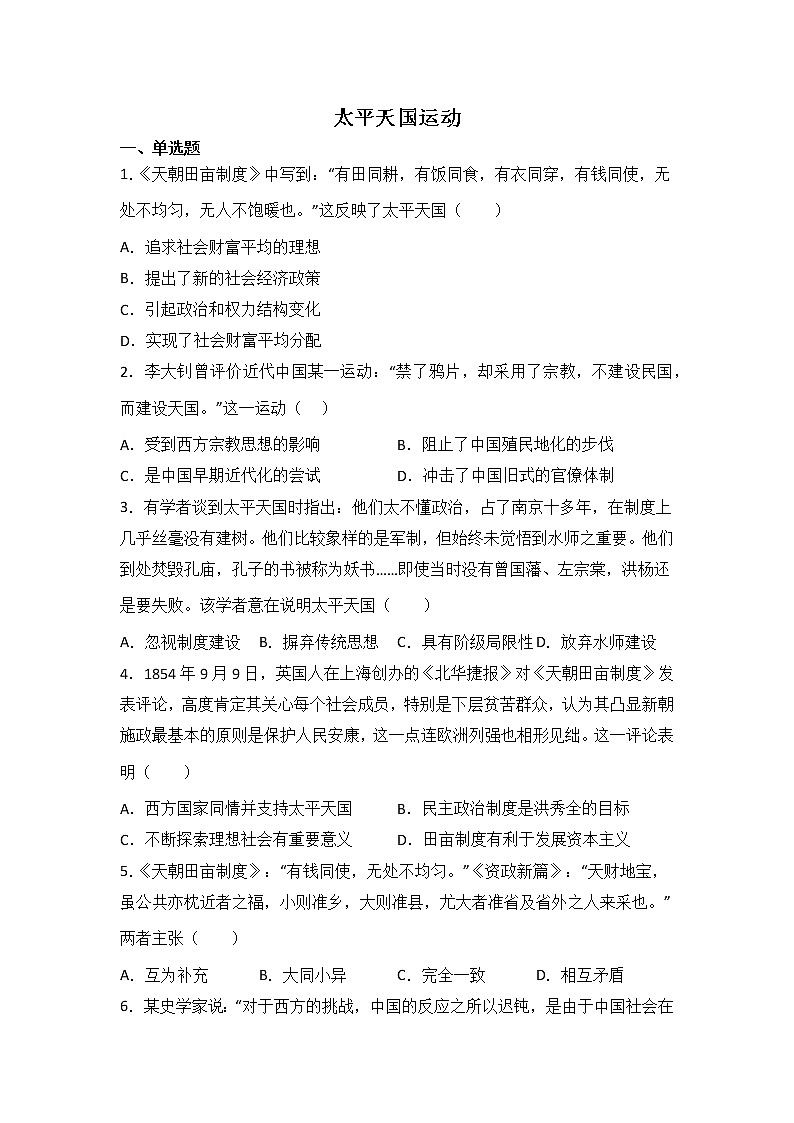 太平天国运动

一、单选题

1.《天朝田亩制度》中写到："有田同耕，有饭同食，有衣同穿，有钱同使，无处不均匀，无人不饱暖也。"这反映了太平天国（　　）

A. 追求社会财富平均的理想

B. 提出了新的社会经济政策

C. 引起政治和权力结构变化

D. 实现了社会财富平均分配

2. 李大钊曾评价近代中国某一运动："禁了鸦片，却采用了宗教，不建设民国，而建设天国。"这一运动（　）

A. 受到西方宗教思想的影响　　　　B. 阻止了中国殖民地化的步伐

C. 是中国早期近代化的尝试　　　　D. 冲击了中国旧式的官僚体制

3. 有学者谈到太平天国时指出：他们太不懂政治，占了南京十多年，在制度上几乎丝毫没有建树。他们比较象样的是军制，但始终未觉悟到水师之重要。他们到处焚毁孔庙，孔子的书被称为妖书……即使当时没有曾国藩、左宗棠，洪杨还是要失败。该学者意在说明太平天国（　　）

A. 忽视制度建设　B. 摒弃传统思想　C. 具有阶级局限性 D. 放弃水师建设

4. 1854 年 9 月 9 日，英国人在上海创办的《北华捷报》对《天朝田亩制度》发表评论，高度肯定其关心每个社会成员，特别是下层贫苦群众，认为其凸显新朝施政最基本的原则是保护人民安康，这一点连欧洲列强也相形见绌。这一评论表明（　　）

A. 西方国家同情并支持太平天国　　　B. 民主政治制度是洪秀全的目标

C. 不断探索理想社会有重要意义　　　D. 田亩制度有利于发展资本主义

5.《天朝田亩制度》："有钱同使，无处不均匀。"《资政新篇》："天财地宝，虽公共亦枕近者之福，小则准乡，大则准县，尤大者准省及省外之人来采也。"两者主张（　　）

A. 互为补充　　B. 大同小异　　C. 完全一致　　D. 相互矛盾

6. 某史学家说："对于西方的挑战，中国的反应之所以迟钝，是由于中国社会在